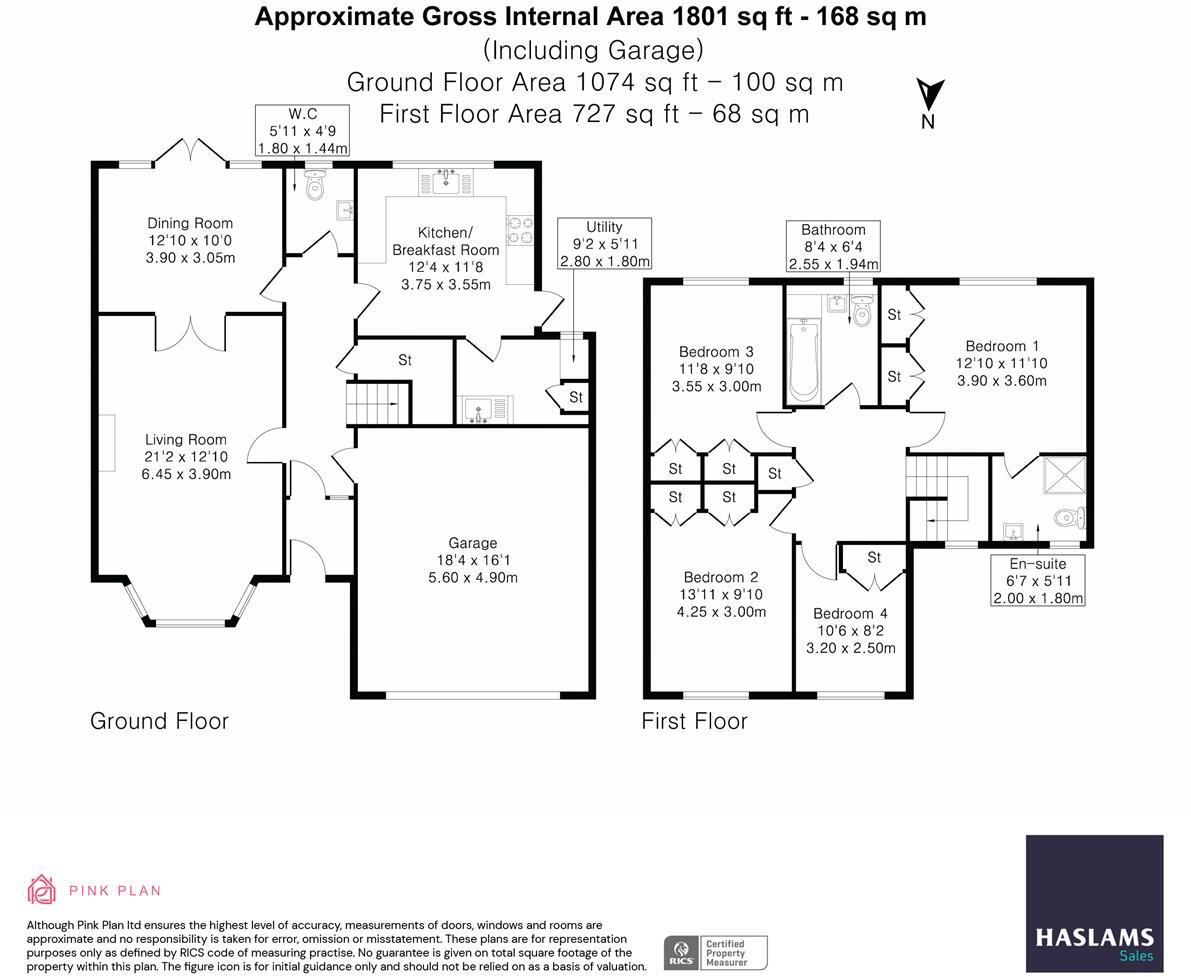 Approximate Gross Internal Area 1801 sq ft - 168 sq m
(Including Garage)
Ground Floor Area 1074 sq ft – 100 sq m
First Floor Area 727 sq ft – 68 sq m

N

W.C
5'11 x 4'9
1.80 x 1.44m

Dining Room
12'10 x 10'0
3.90 x 3.05m

Kitchen/
Breakfast Room
12'4 x 11'8
3.75 x 3.55m

Utility
9'2 x 5'11
2.80 x 1.80m

St

St

Living Room
21'2 x 12'10
6.45 x 3.90m

Garage
18'4 x 16'1
5.60 x 4.90m

Ground Floor

Bathroom
8'4 x 6'4
2.55 x 1.94m

Bedroom 3
11'8 x 9'10
3.55 x 3.00m

St

St

Bedroom 1
12'10 x 11'10
3.90 x 3.60m

St

St

St

St

St

Bedroom 2
13'11 x 9'10
4.25 x 3.00m

St

Bedroom 4
10'6 x 8'2
3.20 x 2.50m

En-suite
6'7 x 5'11
2.00 x 1.80m

First Floor

PINK PLAN

Although Pink Plan ltd ensures the highest level of accuracy, measurements of doors, windows and rooms are approximate and no responsibility is taken for error, omission or misstatement. These plans are for representation purposes only as defined by RICS code of measuring practise. No guarantee is given on total square footage of the property within this plan. The figure icon is for initial guidance only and should not be relied on as a basis of valuation.

RICS Certified Property Measurer

HASLAMS
Sales